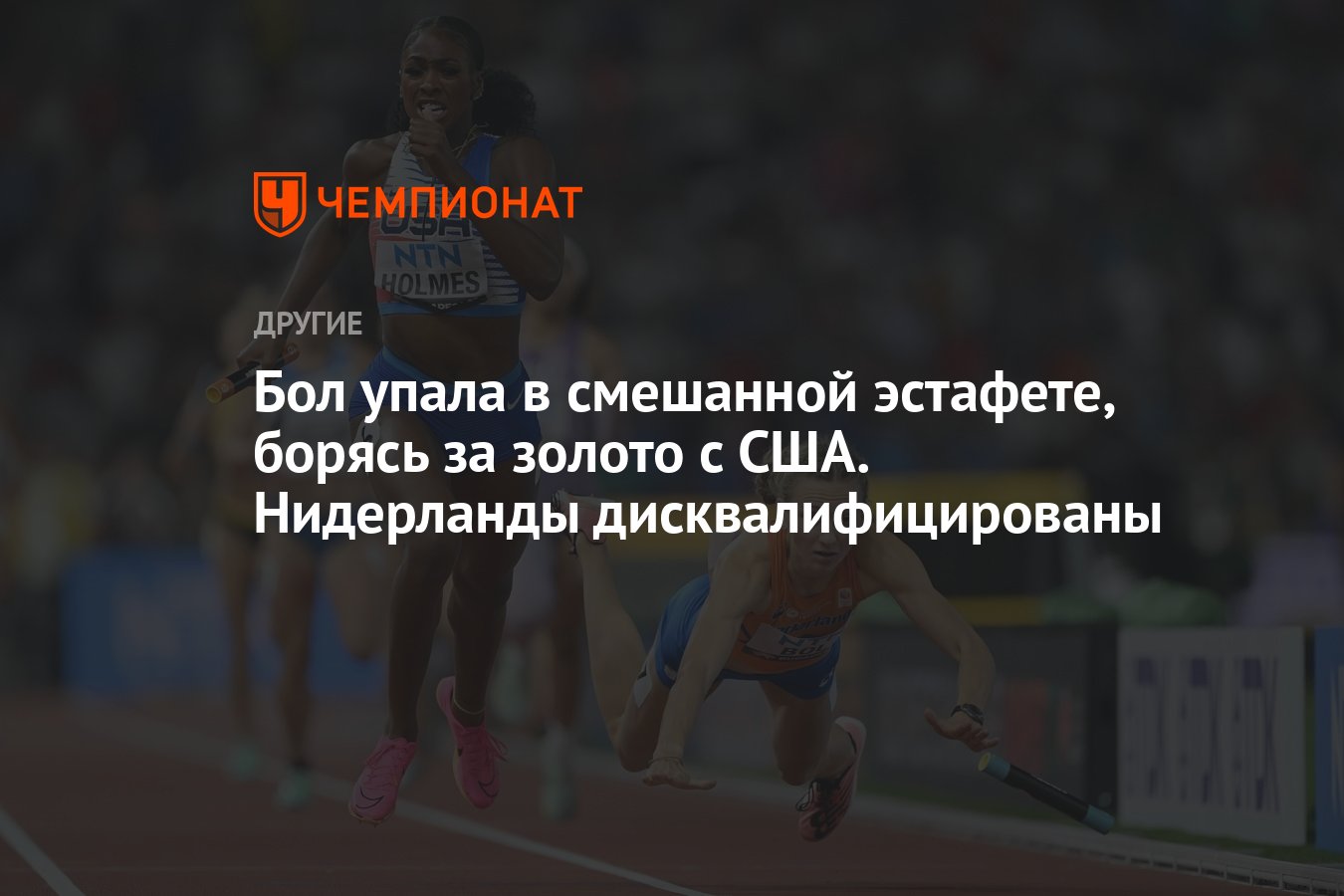 ЧЕМПИОНАТ

USA
NTN
HOLMES

ДРУГИЕ

Бол упала в смешанной эстафете, борясь за золото с США. Нидерланды дисквалифицированы